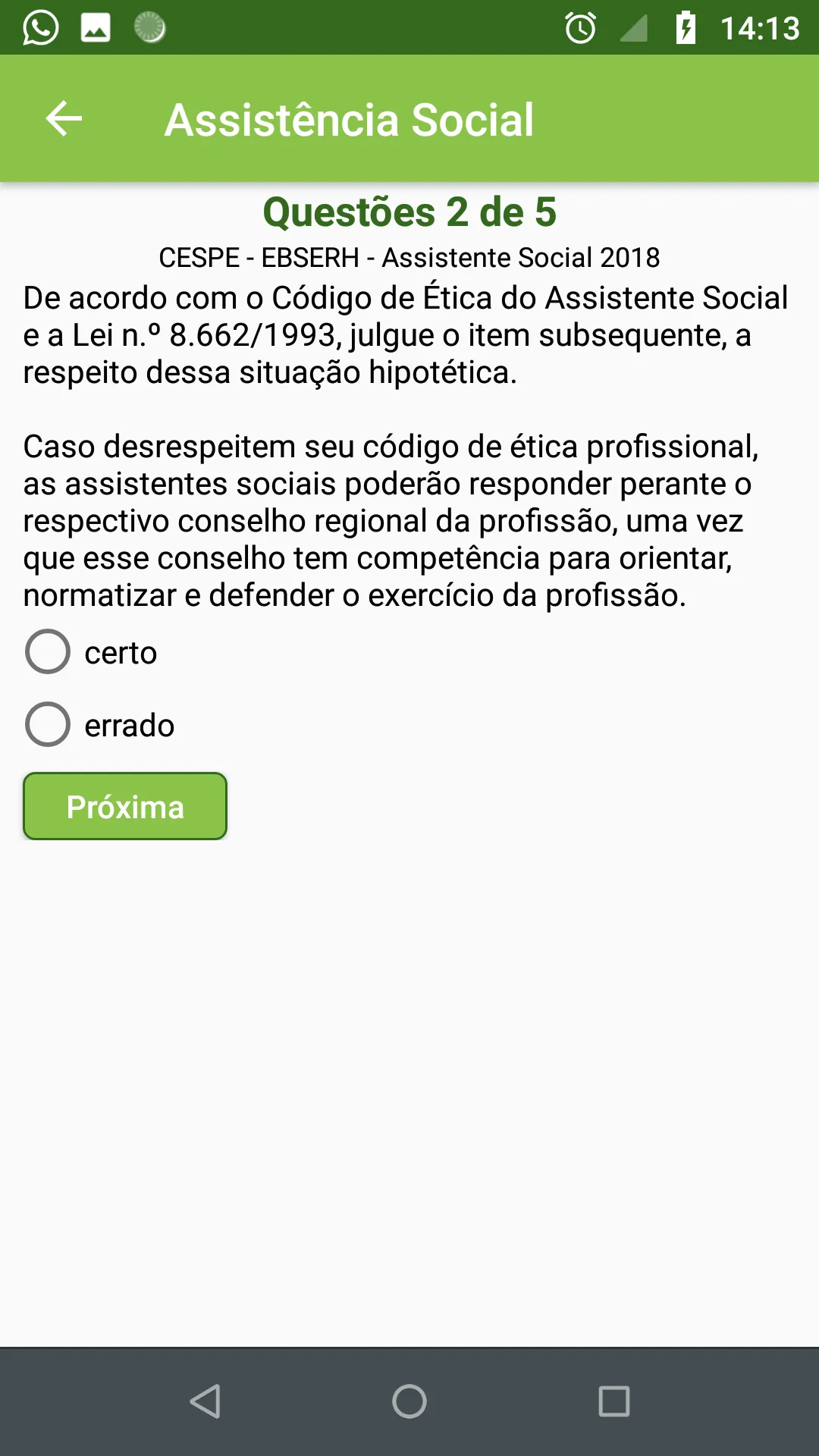 14:13

Assistência Social

Questões 2 de 5

CESPE - EBSERH - Assistente Social 2018

De acordo com o Código de Ética do Assistente Social e a Lei n.º 8.662/1993, julgue o item subsequente, a respeito dessa situação hipotética.

Caso desrespeitem seu código de ética profissional, as assistentes sociais poderão responder perante o respectivo conselho regional da profissão, uma vez que esse conselho tem competência para orientar, normatizar e defender o exercício da profissão.

certo

errado

Próxima